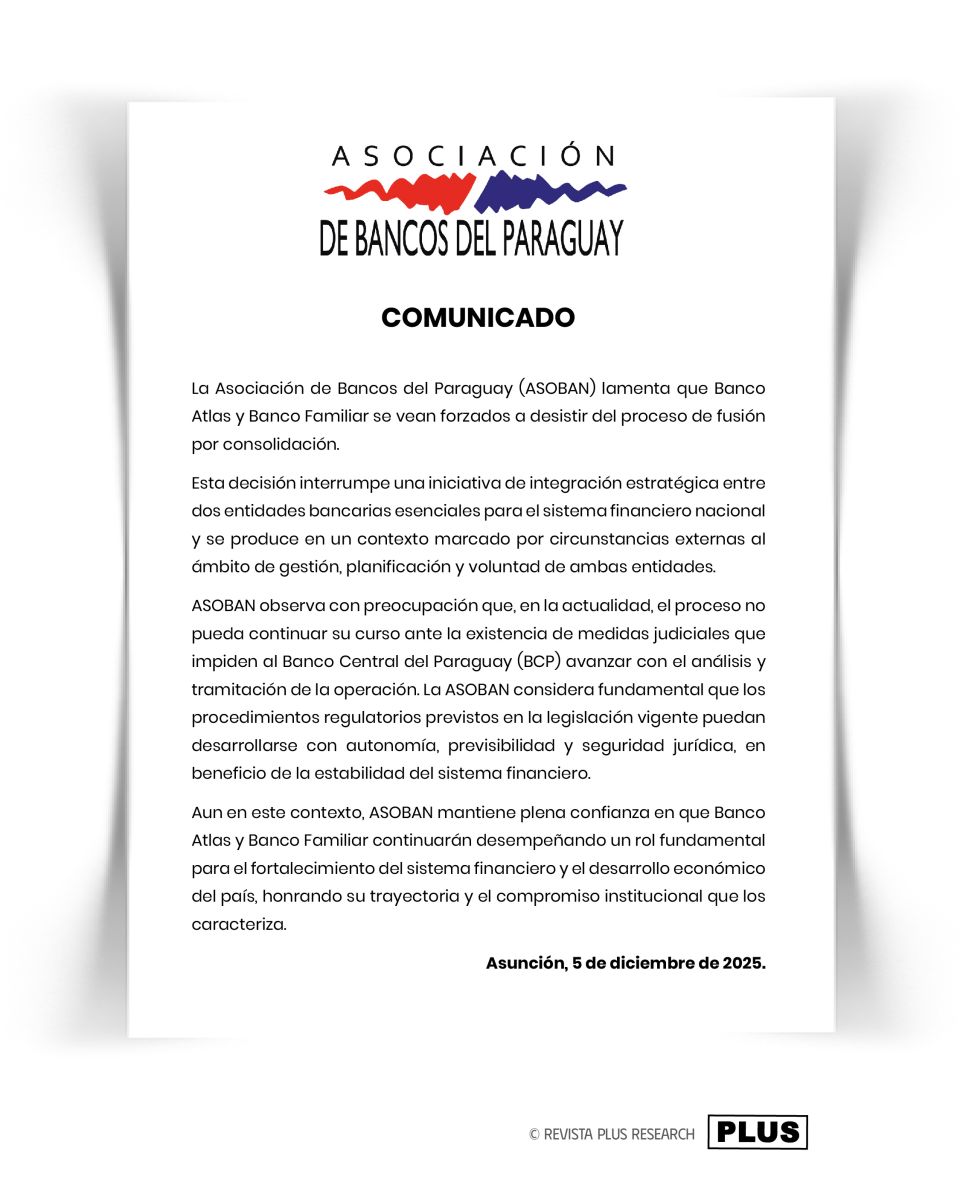 ASOCIACIÓN
DE BANCOS DEL PARAGUAY

COMUNICADO

La Asociación de Bancos del Paraguay (ASOBAN) lamenta que Banco Atlas y Banco Familiar se vean forzados a desistir del proceso de fusión por consolidación.

Esta decisión interrumpe una iniciativa de integración estratégica entre dos entidades bancarias esenciales para el sistema financiero nacional y se produce en un contexto marcado por circunstancias externas al ámbito de gestión, planificación y voluntad de ambas entidades.

ASOBAN observa con preocupación que, en la actualidad, el proceso no pueda continuar su curso ante la existencia de medidas judiciales que impiden al Banco Central del Paraguay (BCP) avanzar con el análisis y tramitación de la operación. La ASOBAN considera fundamental que los procedimientos regulatorios previstos en la legislación vigente puedan desarrollarse con autonomía, previsibilidad y seguridad jurídica, en beneficio de la estabilidad del sistema financiero.

Aun en este contexto, ASOBAN mantiene plena confianza en que Banco Atlas y Banco Familiar continuarán desempeñando un rol fundamental para el fortalecimiento del sistema financiero y el desarrollo económico del país, honrando su trayectoria y el compromiso institucional que los caracteriza.

Asunción, 5 de diciembre de 2025.

© REVISTA PLUS RESEARCH PLUS